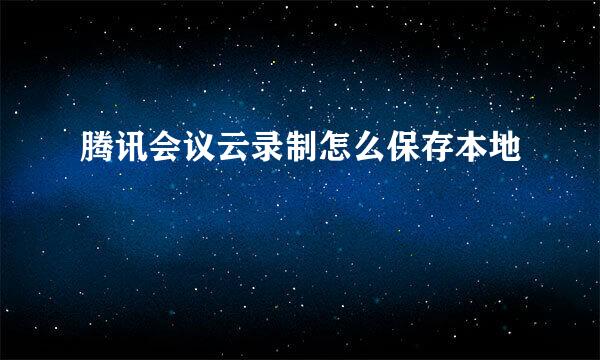 腾讯会议云录制怎么保存本地